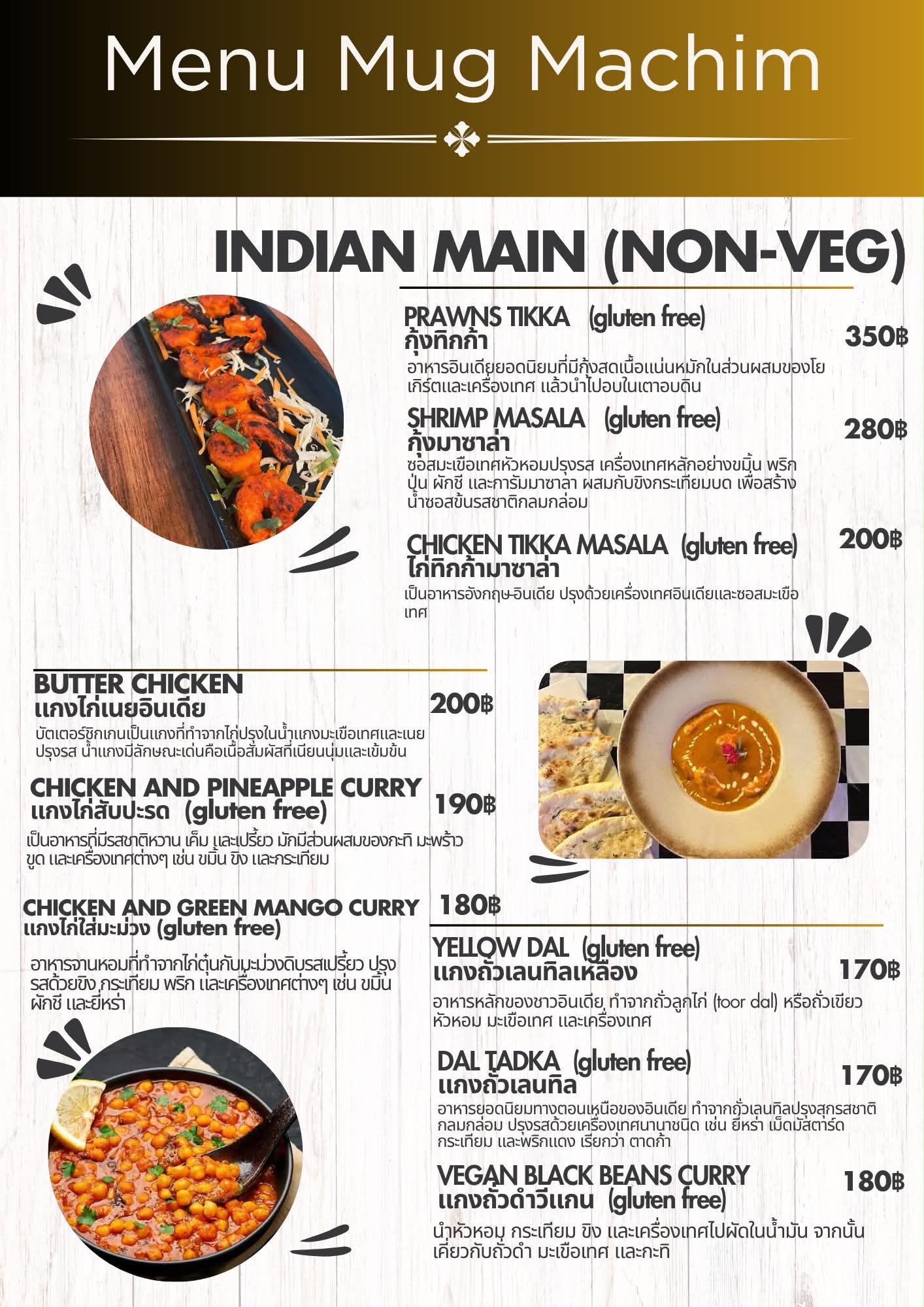 Menu Mug Machim

INDIAN MAIN (NON-VEG)

PRAWNS TIKKA (gluten free)
กุ้งทิกก้า
350฿

อาหารอินเดียยอดนิยมที่มีกุ้งสดเนื้อแน่นหมักในส่วนผสมของโยเกิร์ตและเครื่องเทศ แล้วนำไปอบในเตาอบดิน

SHRIMP MASALA (gluten free)
กุ้งมาซาล่า
280฿

ซอสมะเขือเทศหัวหอมปรุงรส เครื่องเทศหลักอย่างขมิ้น พริกป่น ผักชี และการัมมาซาลา ผสมกับขิงกระเทียมบด เพื่อสร้างน้ำซอสข้นรสชาติกลมกล่อม

CHICKEN TIKKA MASALA (gluten free)
ไก่ทิกก้ามาซาล่า
200฿

เป็นอาหารอังกฤษ-อินเดีย ปรุงด้วยเครื่องเทศอินเดียและซอสมะเขือเทศ

BUTTER CHICKEN
แกงไก่เนยอินเดีย
200฿

บัตเตอร์ชิกเกนเป็นแกงที่ทำจากไก่ปรุงในน้ำแกงมะเขือเทศและเนยปรุงรส น้ำแกงมีลักษณะเด่นคือเนื้อสัมผัสที่เนียนนุ่มและเข้มข้น

CHICKEN AND PINEAPPLE CURRY
แกงไก่สับปะรด (gluten free)
190฿

เป็นอาหารที่มีรสชาติหวาน เค็ม และเปรี้ยว มักมีส่วนผสมของกะทิ มะพร้าวขูด และเครื่องเทศต่างๆ เช่น ขมิ้น ขิง และกระเทียม

CHICKEN AND GREEN MANGO CURRY
แกงไก่ใส่มะม่วง (gluten free)
180฿

อาหารจานหอมที่ทำจากไก่ตุ๋นกับมะม่วงดิบรสเปรี้ยว ปรุงรสด้วยขิง กระเทียม พริก และเครื่องเทศต่างๆ เช่น ขมิ้น ผักชี และยี่หร่า

YELLOW DAL (gluten free)
แกงถั่วเลนทิลเหลือง
170฿

อาหารหลักของชาวอินเดีย ทำจากถั่วลูกไก่ (toor dal) หรือถั่วเขียว หัวหอม มะเขือเทศ และเครื่องเทศ

DAL TADKA (gluten free)
แกงถั่วเลนทิล
170฿

อาหารยอดนิยมทางตอนเหนือของอินเดีย ทำจากถั่วเลนทิลปรุงสุกรสชาติกลมกล่อม ปรุงรสด้วยเครื่องเทศนานาชนิด เช่น ยี่หร่า เม็ดมัสตาร์ด กระเทียม และพริกแดง เรียกว่า ตาดก้า

VEGAN BLACK BEANS CURRY
แกงถั่วดำวีแกน (gluten free)
180฿

นำหัวหอม กระเทียม ขิง และเครื่องเทศไปผัดในน้ำมัน จากนั้นเคี่ยวกับถั่วดำ มะเขือเทศ และกะทิ